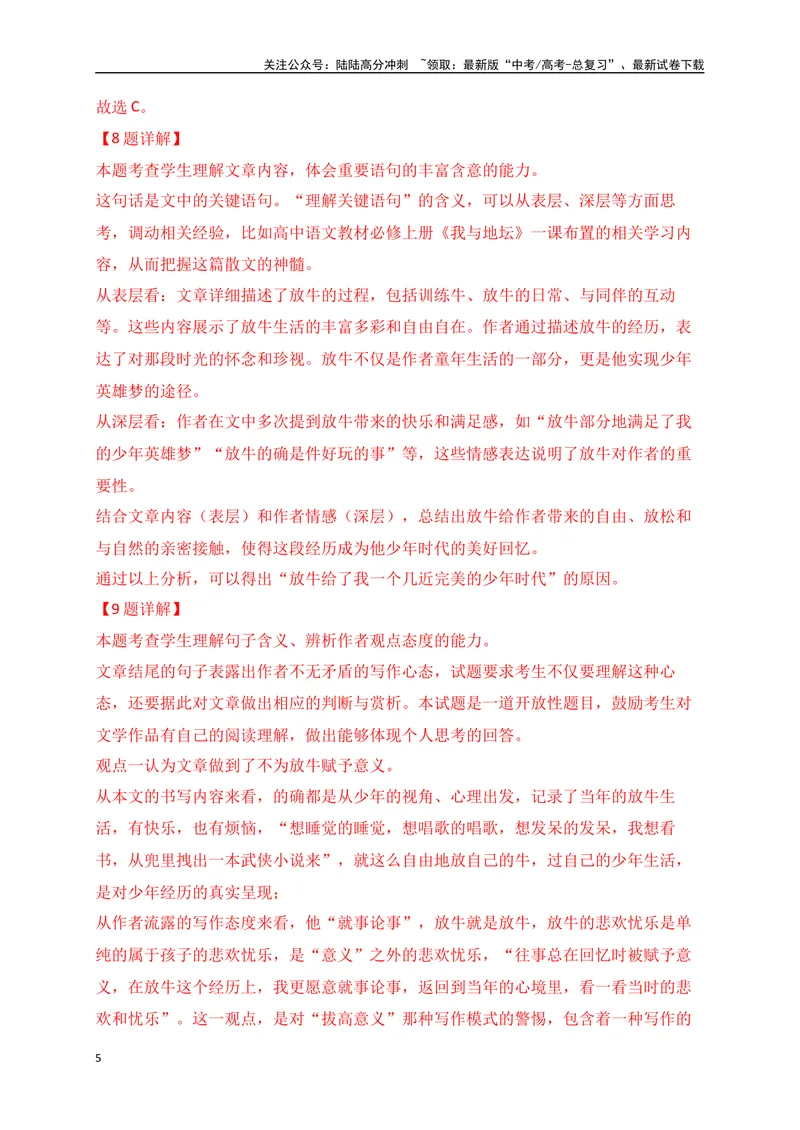 关注公众号：陆陆高分冲刺 ~领取：最新版“中考/高考-总复习”、最新试卷下载

故选C。

【8题详解】

本题考查学生理解文章内容，体会重要语句的丰富含意的能力。

这句话是文中的关键语句。“理解关键语句”的含义，可以从表层、深层等方面思考，调动相关经验，比如高中语文教材必修上册《我与地坛》一课布置的相关学习内容，从而把握这篇散文的神髓。

从表层看：文章详细描述了放牛的过程，包括训练牛、放牛的日常、与同伴的互动等。这些内容展示了放牛生活的丰富多彩和自由自在。作者通过描述放牛的经历，表达了对那段时光的怀念和珍视。放牛不仅是作者童年生活的一部分，更是他实现少年英雄梦的途径。

从深层看：作者在文中多次提到放牛带来的快乐和满足感，如“放牛部分地满足了我的少年英雄梦”“放牛的确是件好玩的事”等，这些情感表达说明了放牛对作者的重要性。

结合文章内容（表层）和作者情感（深层），总结出放牛给作者带来的自由、放松和与自然的亲密接触，使得这段经历成为他少年时代的美好回忆。

通过以上分析，可以得出“放牛给了我一个几近完美的少年时代”的原因。

【9题详解】

本题考查学生理解句子含义、辨析作者观点态度的能力。

文章结尾的句子表露出作者不无矛盾的写作心态，试题要求考生不仅要理解这种心态，还要据此对文章做出相应的判断与赏析。本试题是一道开放性题目，鼓励考生对文学作品有自己的阅读理解，做出能够体现个人思考的回答。

观点一认为文章做到了不为放牛赋予意义。

从本文的书写内容来看，的确都是从少年的视角、心理出发，记录了当年的放牛生活，有快乐，也有烦恼，“想睡觉的睡觉，想唱歌的唱歌，想发呆的发呆，我想看书，从兜里拽出一本武侠小说来”，就这么自由地放自己的牛，过自己的少年生活，是对少年经历的真实呈现；

从作者流露的写作态度来看，他“就事论事”，放牛就是放牛，放牛的悲欢忧乐是单纯的属于孩子的悲欢忧乐，是“意义”之外的悲欢忧乐，“往事总在回忆时被赋予意义，在放牛这个经历上，我更愿意就事论事，返回到当年的心境里，看一看当时的悲欢和忧乐”。这一观点，是对“拔高意义”那种写作模式的警惕，包含着一种写作的

5